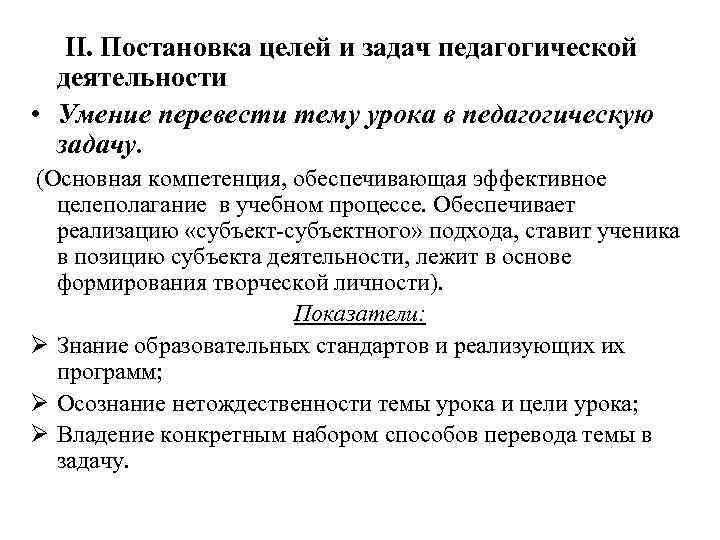 II. Постановка целей и задач педагогической деятельности

• Умение перевести тему урока в педагогическую задачу.

(Основная компетенция, обеспечивающая эффективное целеполагание в учебном процессе. Обеспечивает реализацию «субъект-субъектного» подхода, ставит ученика в позицию субъекта деятельности, лежит в основе формирования творческой личности).

Показатели:

➢ Знание образовательных стандартов и реализующих их программ;

➢ Осознание нетождественности темы урока и цели урока;

➢ Владение конкретным набором способов перевода темы в задачу.